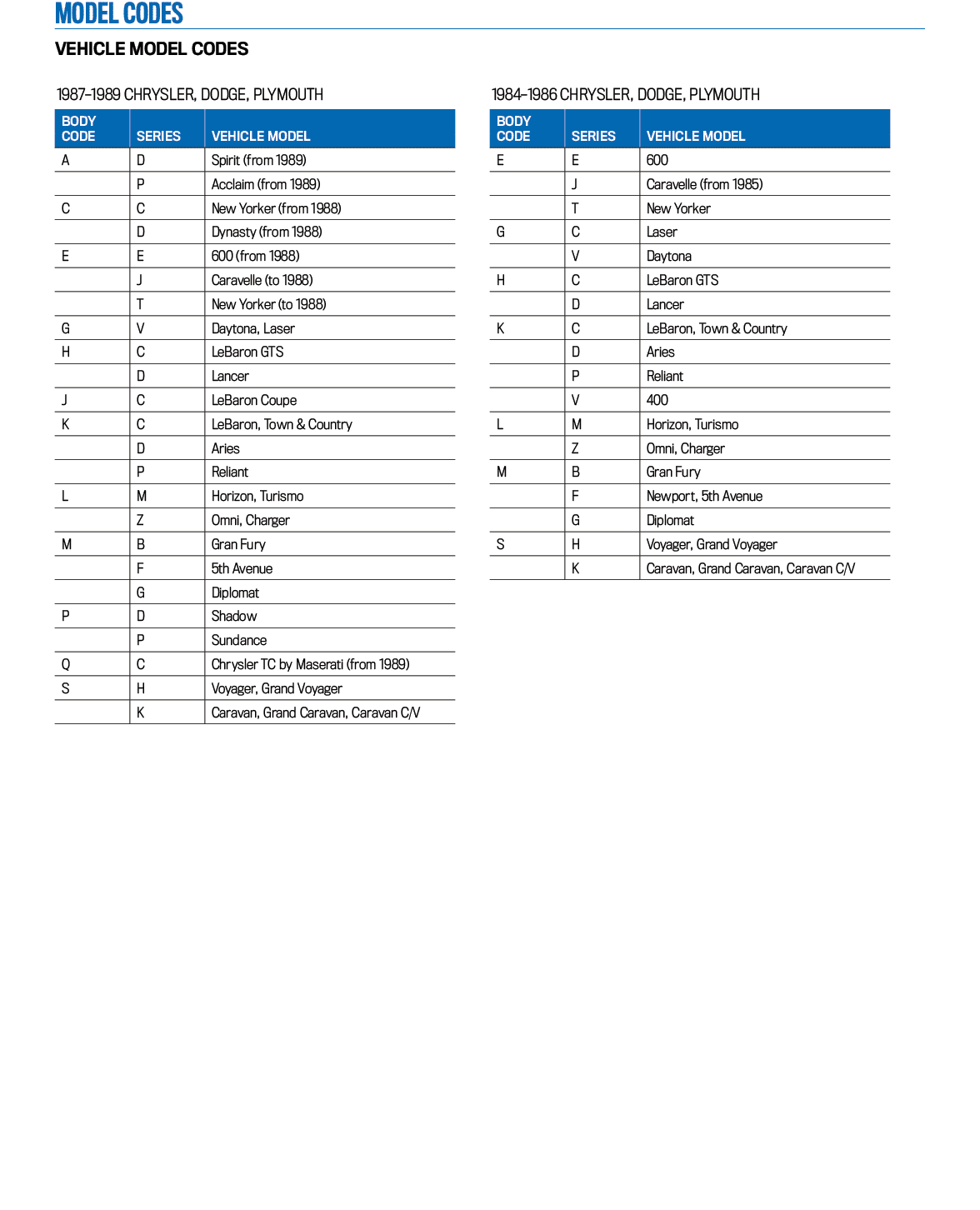 MODEL CODES

VEHICLE MODEL CODES

1987–1989 CHRYSLER, DODGE, PLYMOUTH

| BODY CODE | SERIES | VEHICLE MODEL |
|---|---|---|
| A | D | Spirit (from 1989) |
| | P | Acclaim (from 1989) |
| C | C | New Yorker (from 1988) |
| | D | Dynasty (from 1988) |
| E | E | 600 (from 1988) |
| | J | Caravelle (to 1988) |
| | T | New Yorker (to 1988) |
| G | V | Daytona, Laser |
| H | C | LeBaron GTS |
| | D | Lancer |
| J | C | LeBaron Coupe |
| K | C | LeBaron, Town & Country |
| | D | Aries |
| | P | Reliant |
| L | M | Horizon, Turismo |
| | Z | Omni, Charger |
| M | B | Gran Fury |
| | F | 5th Avenue |
| | G | Diplomat |
| P | D | Shadow |
| | P | Sundance |
| Q | C | Chrysler TC by Maserati (from 1989) |
| S | H | Voyager, Grand Voyager |
| | K | Caravan, Grand Caravan, Caravan C/V |

1984–1986 CHRYSLER, DODGE, PLYMOUTH

| BODY CODE | SERIES | VEHICLE MODEL |
|---|---|---|
| E | E | 600 |
| | J | Caravelle (from 1985) |
| | T | New Yorker |
| G | C | Laser |
| | V | Daytona |
| H | C | LeBaron GTS |
| | D | Lancer |
| K | C | LeBaron, Town & Country |
| | D | Aries |
| | P | Reliant |
| | V | 400 |
| L | M | Horizon, Turismo |
| | Z | Omni, Charger |
| M | B | Gran Fury |
| | F | Newport, 5th Avenue |
| | G | Diplomat |
| S | H | Voyager, Grand Voyager |
| | K | Caravan, Grand Caravan, Caravan C/V |